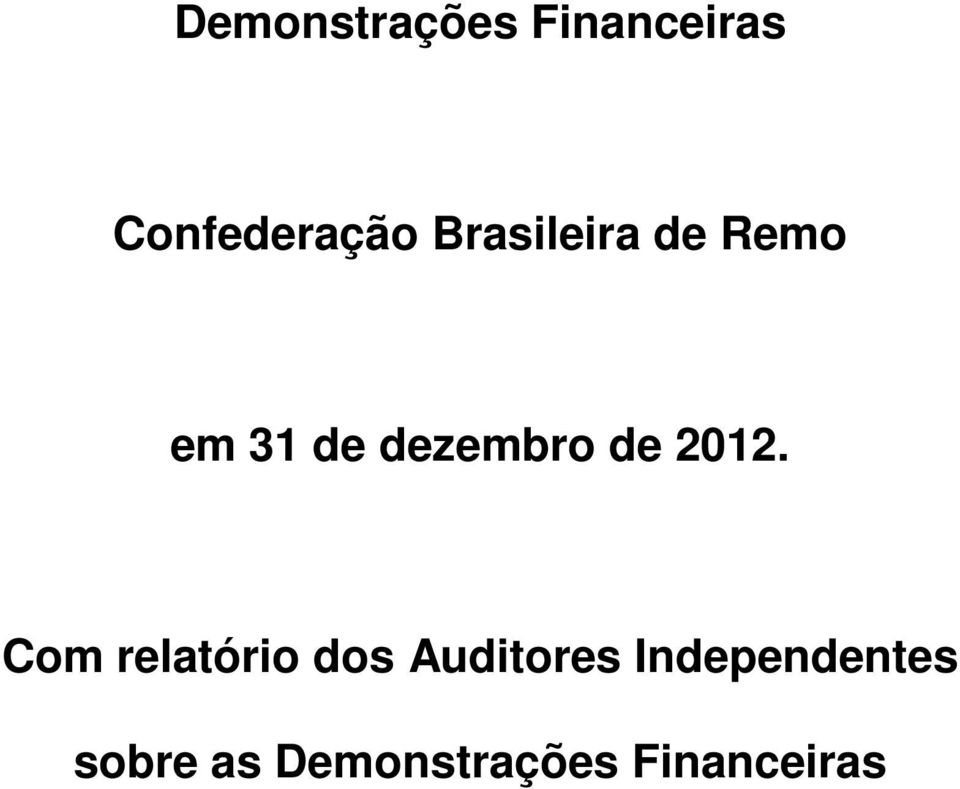 Demonstrações Financeiras

Confederação Brasileira de Remo

em 31 de dezembro de 2012.

Com relatório dos Auditores Independentes

sobre as Demonstrações Financeiras